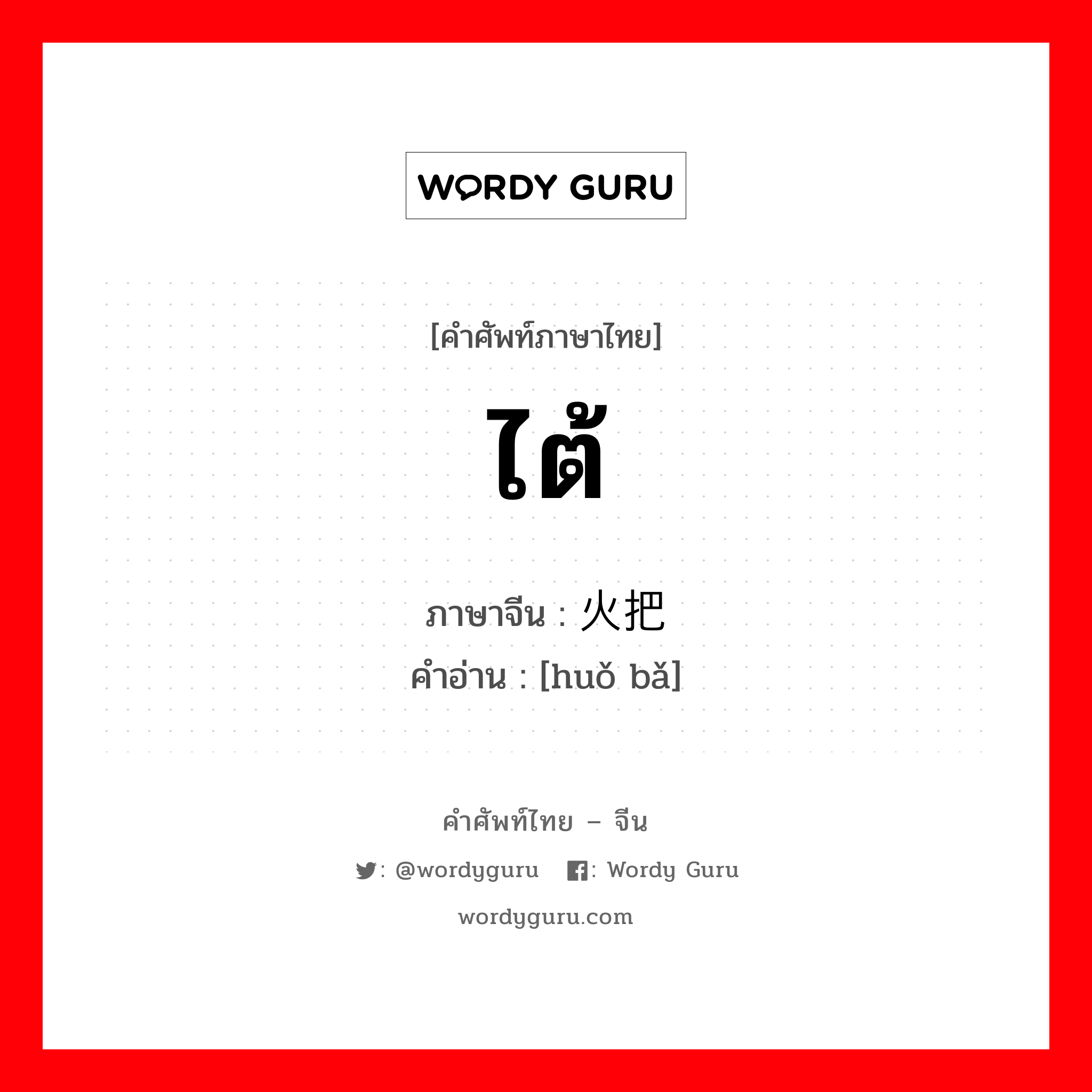 WORDY GURU

[คำศัพท์ภาษาไทย]

ไต้

ภาษาจีน : 火把
คำอ่าน : [huǒ bǎ]

คำศัพท์ไทย – จีน

: @wordyguru : Wordy Guru

wordyguru.com